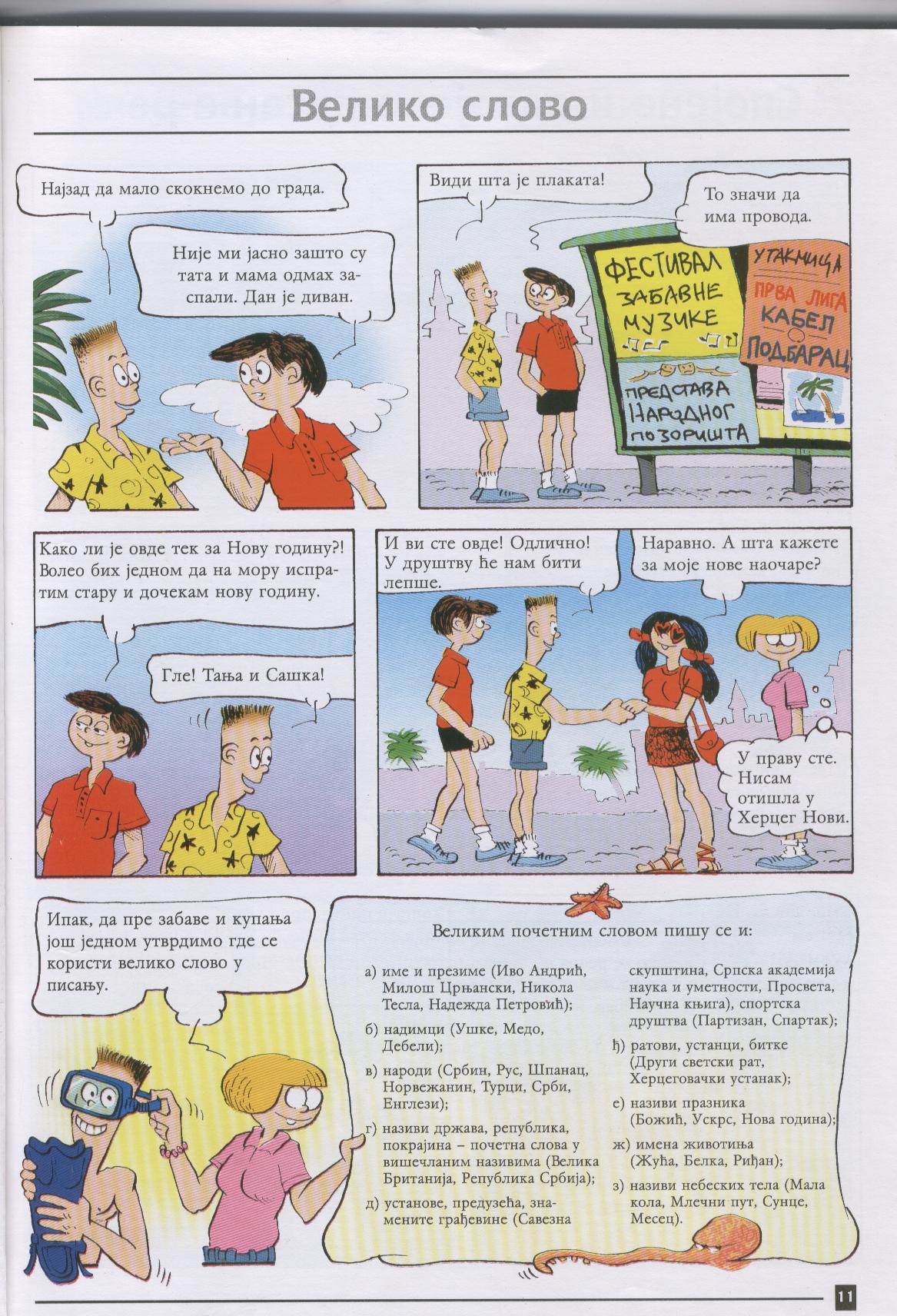 Велико слово

Најзад да мало скокнемо до града.

Није ми јасно зашто су тата и мама одмах заспали. Дан је диван.

Види шта је плаката!

То значи да има провода.

ФЕСТИВАЛ ЗАБАВНЕ МУЗИКЕ

ПРЕДСТАВА НАРОДНОГ ПОЗОРИШТА

УТАКМИЦА

ПРВА ЛИГА

КАБЕЛ ПОДБАРАЦ

Како ли је овде тек за Нову годину?! Волео бих једном да на мору испратим стару и дочекам нову годину.

Гле! Тања и Сашка!

И ви сте овде! Одлично! У друштву ће нам бити лепше.

Наравно. А шта кажете за моје нове наочаре?

У праву сте. Нисам отишла у Херцег Нови.

Ипак, да пре забаве и купања још једном утврдимо где се користи велико слово у писању.

Великим почетним словом пишу се и:

а) име и презиме (Иво Андрић, Милош Црњански, Никола Тесла, Надежда Петровић);

б) надимци (Ушке, Медо, Дебели);

в) народи (Србин, Рус, Шпанац, Норвежанин, Турци, Срби, Енглези);

г) називи држава, република, покрајина – почетна слова у вишечланим називима (Велика Британија, Република Србија);

д) установе, предузећа, знамените грађевине (Савезна скупштина, Српска академија наука и уметности, Просвета, Научна књига), спортска друштва (Партизан, Спартак);

ђ) ратови, устанци, битке (Други светски рат, Херцеговачки устанак);

е) називи празника (Божић, Ускрс, Нова година);

ж) имена животиња (Жућа, Белка, Риђан);

з) називи небеских тела (Мала кола, Млечни пут, Сунце, Месец).

11